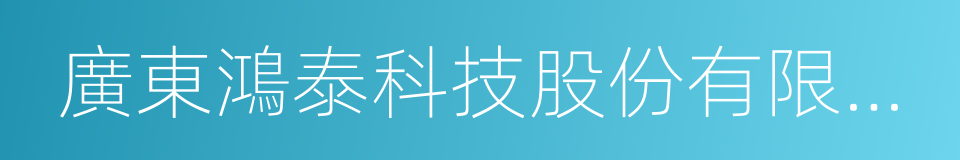 廣東鴻泰科技股份有限...